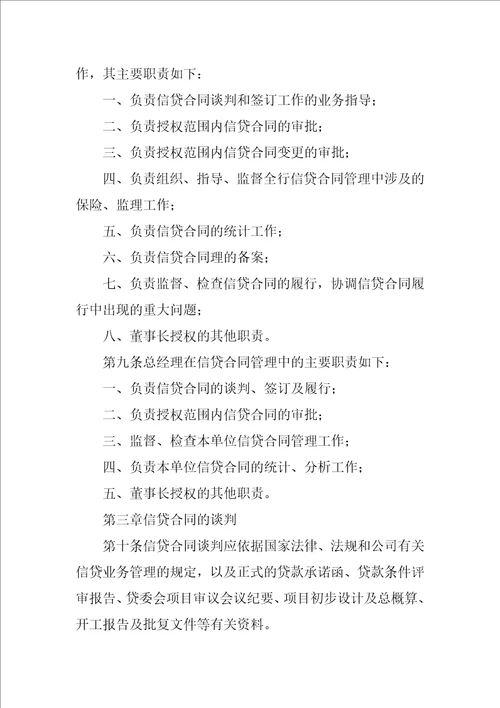 作，其主要职责如下：

一、负责信贷合同谈判和签订工作的业务指导；

二、负责授权范围内信贷合同的审批；

三、负责授权范围内信贷合同变更的审批；

四、负责组织、指导、监督全行信贷合同管理中涉及的保险、监理工作；

五、负责信贷合同的统计工作；

六、负责信贷合同理的备案；

七、负责监督、检查信贷合同的履行，协调信贷合同履行中出现的重大问题；

八、董事长授权的其他职责。

第九条总经理在信贷合同管理中的主要职责如下：

一、负责信贷合同的谈判、签订及履行；

二、负责授权范围内信贷合同的审批；

三、监督、检查本单位信贷合同管理工作；

四、负责本单位信贷合同的统计、分析工作；

五、董事长授权的其他职责。

第三章信贷合同的谈判

第十条信贷合同谈判应依据国家法律、法规和公司有关信贷业务管理的规定，以及正式的贷款承诺函、贷款条件评审报告、贷委会项目审议会议纪要、项目初步设计及总概算、开工报告及批复文件等有关资料。